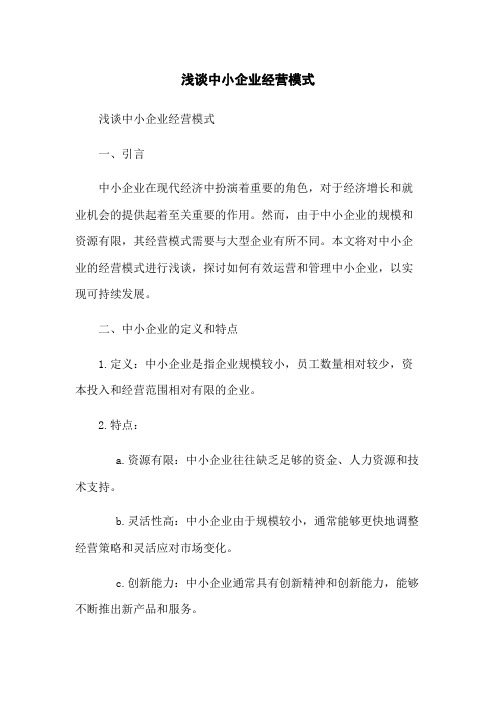 浅谈中小企业经营模式

浅谈中小企业经营模式

一、引言

中小企业在现代经济中扮演着重要的角色，对于经济增长和就业机会的提供起着至关重要的作用。然而，由于中小企业的规模和资源有限，其经营模式需要与大型企业有所不同。本文将对中小企业的经营模式进行浅谈，探讨如何有效运营和管理中小企业，以实现可持续发展。

二、中小企业的定义和特点

1. 定义：中小企业是指企业规模较小，员工数量相对较少，资本投入和经营范围相对有限的企业。

2. 特点：

a. 资源有限：中小企业往往缺乏足够的资金、人力资源和技术支持。

b. 灵活性高：中小企业由于规模较小，通常能够更快地调整经营策略和灵活应对市场变化。

c. 创新能力：中小企业通常具有创新精神和创新能力，能够不断推出新产品和服务。